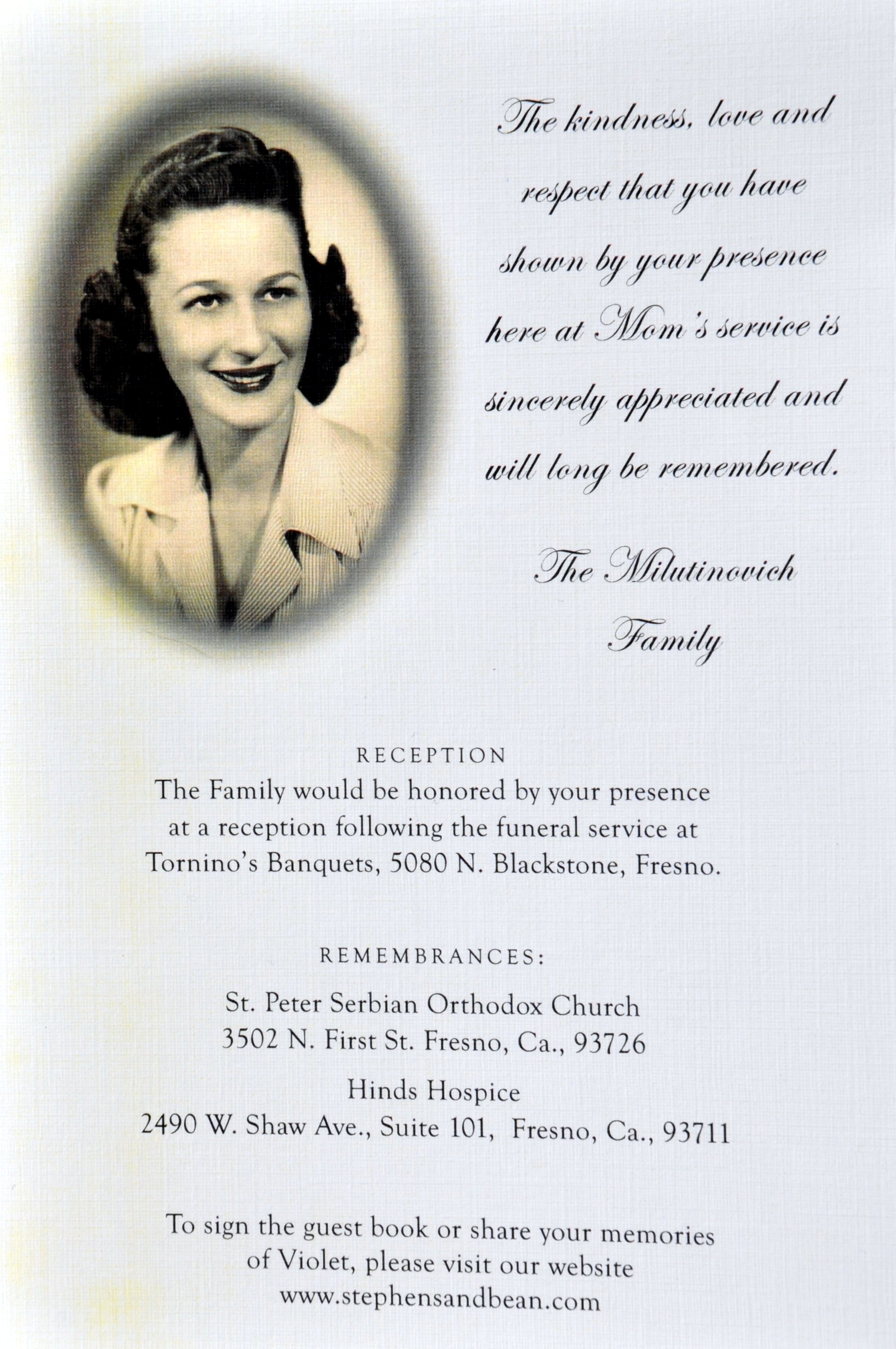 The kindness, love and respect that you have shown by your presence here at Mom's service is sincerely appreciated and will long be remembered.

The Milutinovich Family

RECEPTION
The Family would be honored by your presence at a reception following the funeral service at Tornino's Banquets, 5080 N. Blackstone, Fresno.

REMEMBRANCES:

St. Peter Serbian Orthodox Church
3502 N. First St. Fresno, Ca., 93726

Hinds Hospice
2490 W. Shaw Ave., Suite 101, Fresno, Ca., 93711

To sign the guest book or share your memories of Violet, please visit our website
www.stephensandbean.com